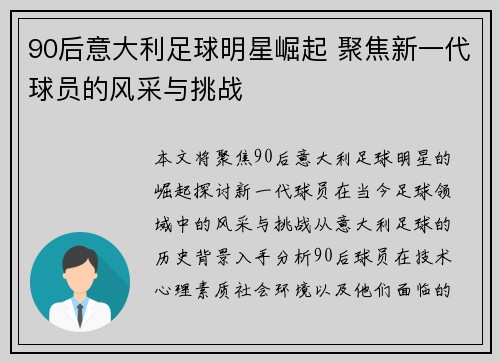 90后意大利足球明星崛起 聚焦新一代球员的风采与挑战

本文将聚焦90后意大利足球明星的崛起探讨新一代球员在当今足球领域中的风采与挑战从意大利足球的历史背景入手分析90后球员在技术心理素质社会环境以及他们面临的